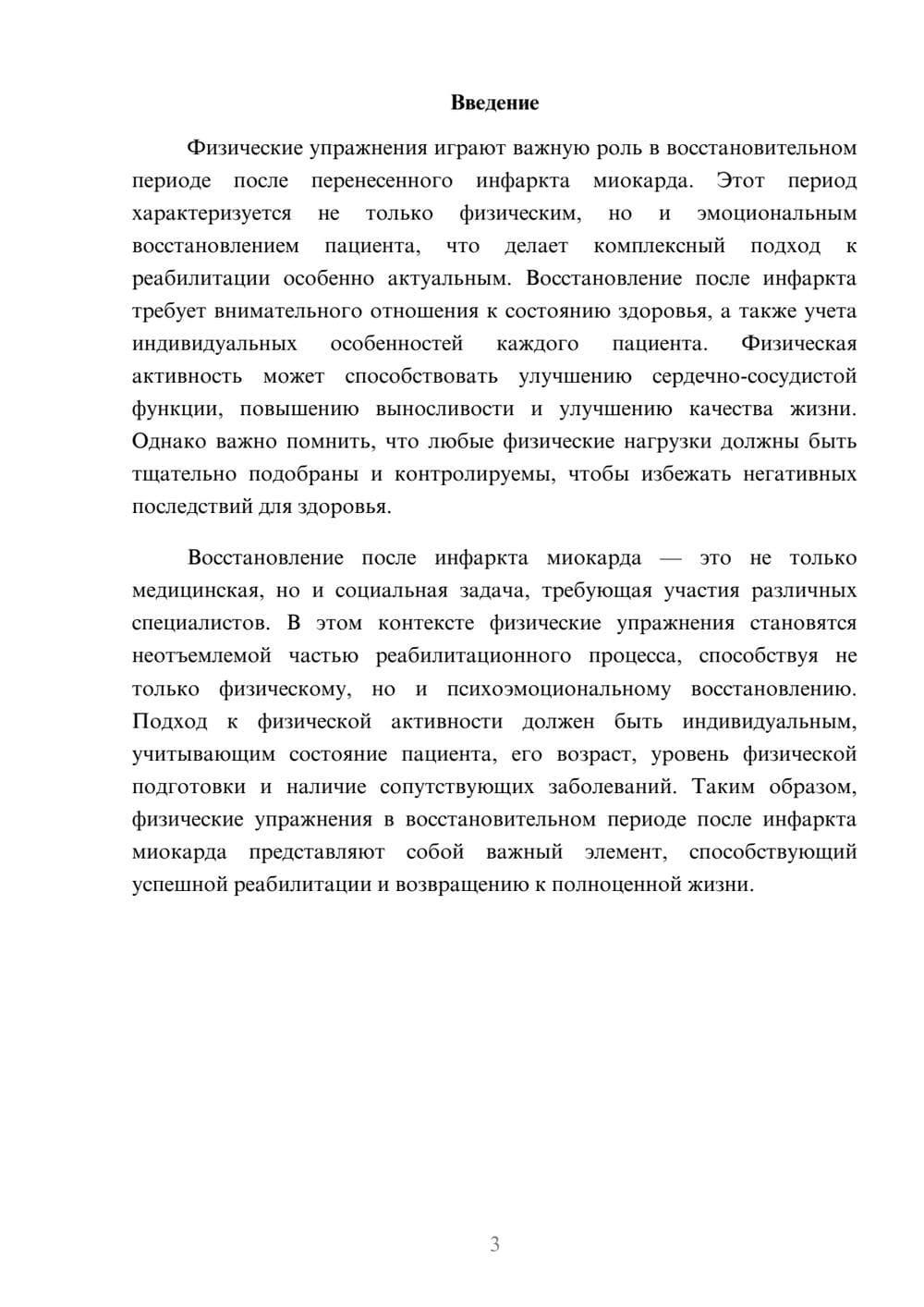 Введение

Физические упражнения играют важную роль в восстановительном периоде после перенесенного инфаркта миокарда. Этот период характеризуется не только физическим, но и эмоциональным восстановлением пациента, что делает комплексный подход к реабилитации особенно актуальным. Восстановление после инфаркта требует внимательного отношения к состоянию здоровья, а также учета индивидуальных особенностей каждого пациента. Физическая активность может способствовать улучшению сердечно-сосудистой функции, повышению выносливости и улучшению качества жизни. Однако важно помнить, что любые физические нагрузки должны быть тщательно подобраны и контролируемы, чтобы избежать негативных последствий для здоровья.

Восстановление после инфаркта миокарда — это не только медицинская, но и социальная задача, требующая участия различных специалистов. В этом контексте физические упражнения становятся неотъемлемой частью реабилитационного процесса, способствуя не только физическому, но и психоэмоциональному восстановлению. Подход к физической активности должен быть индивидуальным, учитывающим состояние пациента, его возраст, уровень физической подготовки и наличие сопутствующих заболеваний. Таким образом, физические упражнения в восстановительном периоде после инфаркта миокарда представляют собой важный элемент, способствующий успешной реабилитации и возвращению к полноценной жизни.

3